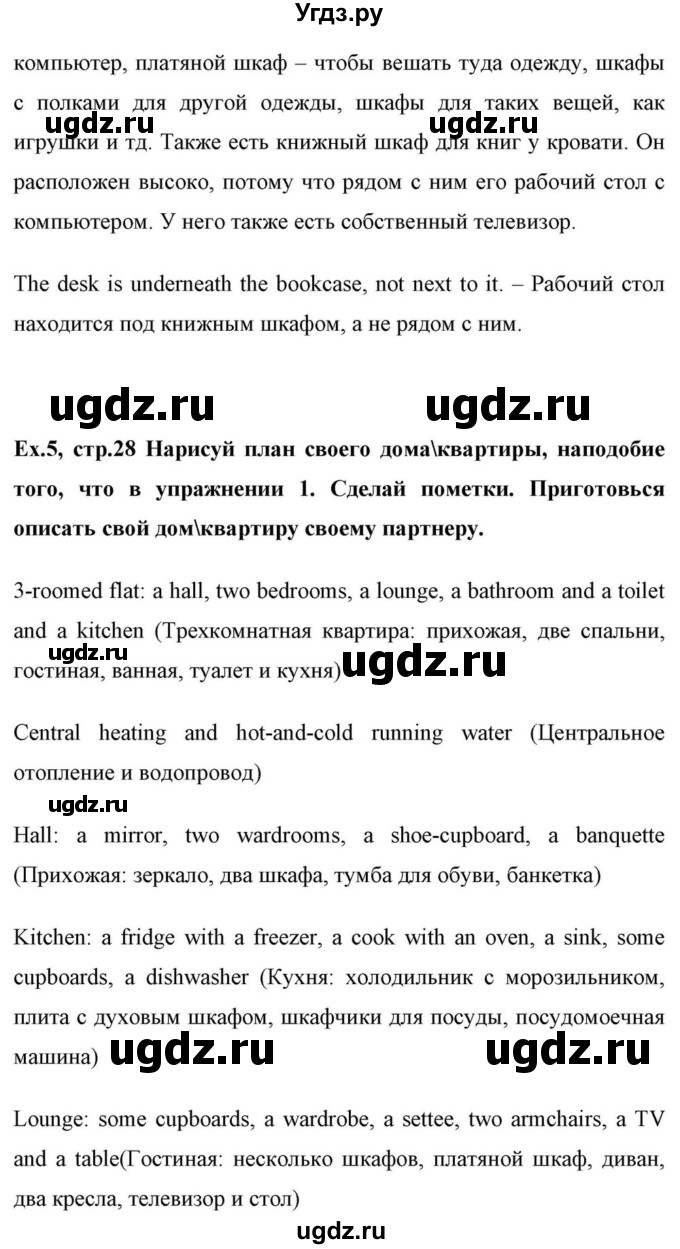 Угдз.ру

компьютер, платяной шкаф – чтобы вешать туда одежду, шкафы с полками для другой одежды, шкафы для таких вещей, как игрушки и тд. Также есть книжный шкаф для книг у кровати. Он расположен высоко, потому что рядом с ним его рабочий стол с компьютером. У него также есть собственный телевизор.

ugdz.ru ugdz.ru

The desk is underneath the bookcase, not next to it. – Рабочий стол находится под книжным шкафом, а не рядом с ним.

ugdz.ru ugdz.ru

Ex.5, стр.28 Нарисуй план своего дома\квартиры, наподобие того, что в упражнении 1. Сделай пометки. Приготовься описать свой дом\квартиру своему партнеру.

3-roomed flat: a hall, two bedrooms, a lounge, a bathroom and a toilet and a kitchen (Трехкомнатная квартира: прихожая, две спальни, гостиная, ванная, туалет и кухня)

ugdz.ru ugdz.ru

Central heating and hot-and-cold running water (Центральное отопление и водопровод)

ugdz.ru

Hall: a mirror, two wardrooms, a shoe-cupboard, a banquette (Прихожая: зеркало, два шкафа, тумба для обуви, банкетка)

Kitchen: a fridge with a freezer, a cook with an oven, a sink, some cupboards, a dishwasher (Кухня: холодильник с морозильником, плита с духовым шкафом, шкафчики для посуды, посудомоечная машина)

ugdz.ru ugdz.ru

Lounge: some cupboards, a wardrobe, a settee, two armchairs, a TV and a table(Гостиная: несколько шкафов, платяной шкаф, диван, два кресла, телевизор и стол)

ugdz.ru